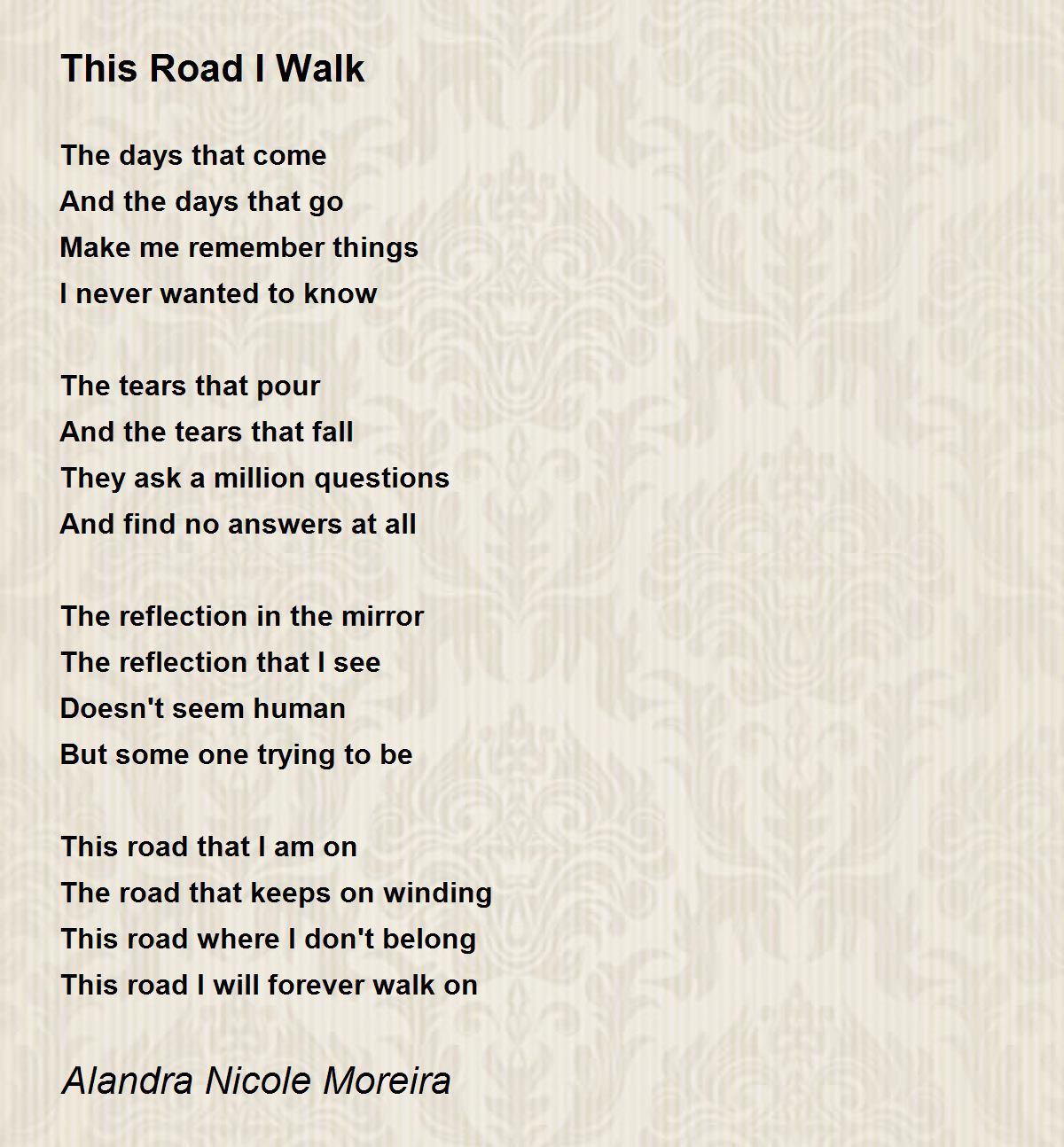 This Road I Walk

The days that come
And the days that go
Make me remember things
I never wanted to know

The tears that pour
And the tears that fall
They ask a million questions
And find no answers at all

The reflection in the mirror
The reflection that I see
Doesn't seem human
But some one trying to be

This road that I am on
The road that keeps on winding
This road where I don't belong
This road I will forever walk on

Alandra Nicole Moreira